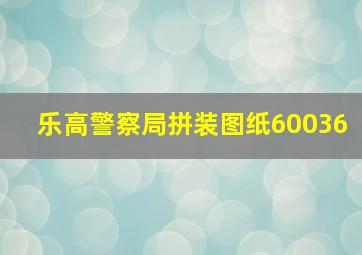 乐高警察局拼装图纸60036